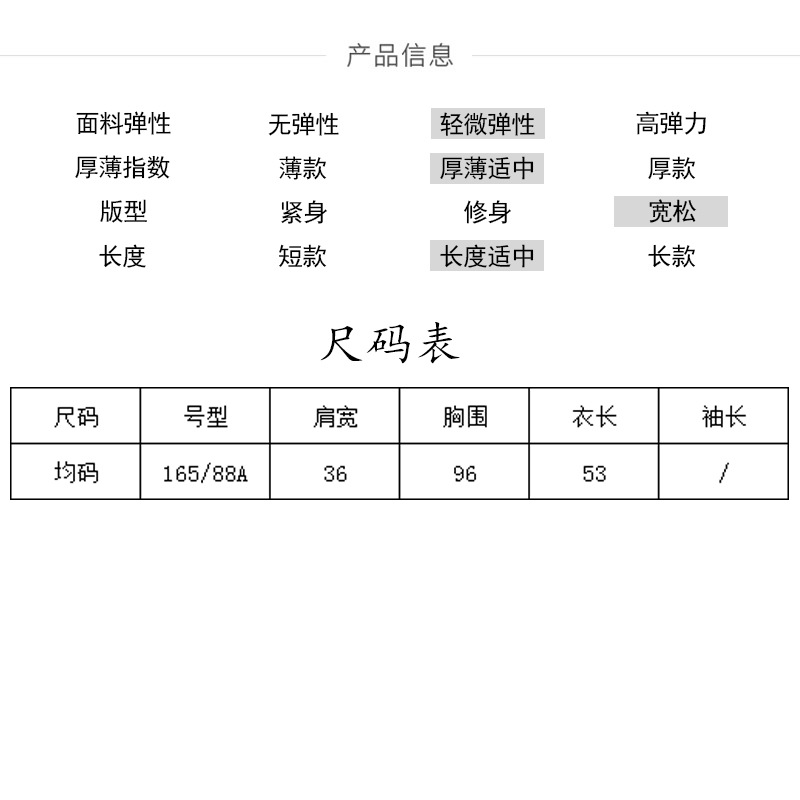 产品信息

| 面料弹性 | 无弹性 | 轻微弹性 | 高弹力 |
|---|---|---|---|
| 厚薄指数 | 薄款 | 厚薄适中 | 厚款 |
| 版型 | 紧身 | 修身 | 宽松 |
| 长度 | 短款 | 长度适中 | 长款 |

尺码表

| 尺码 | 号型 | 肩宽 | 胸围 | 衣长 | 袖长 |
|---|---|---|---|---|---|
| 均码 | 165/88A | 36 | 96 | 53 | / |